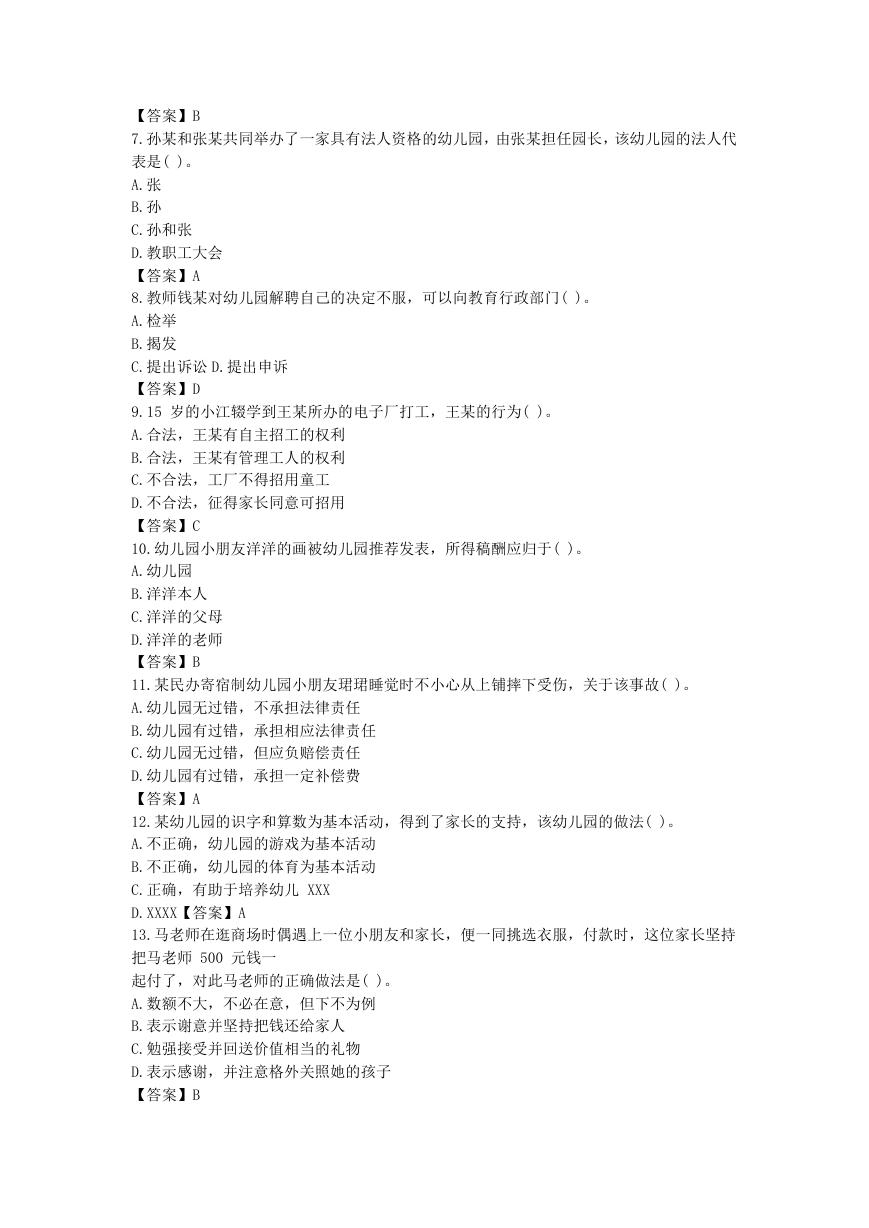 【答案】B
7.孙某和张某共同举办了一家具有法人资格的幼儿园，由张某担任园长，该幼儿园的法人代表是( )。
A.张
B.孙
C.孙和张
D.教职工大会
【答案】A
8.教师钱某对幼儿园解聘自己的决定不服，可以向教育行政部门( )。
A.检举
B.揭发
C.提出诉讼 D.提出申诉
【答案】D
9.15 岁的小江辍学到王某所办的电子厂打工，王某的行为( )。
A.合法，王某有自主招工的权利
B.合法，王某有管理工人的权利
C.不合法，工厂不得招用童工
D.不合法，征得家长同意可招用
【答案】C
10.幼儿园小朋友洋洋的画被幼儿园推荐发表，所得稿酬应归于( )。
A.幼儿园
B.洋洋本人
C.洋洋的父母
D.洋洋的老师
【答案】B
11.某民办寄宿制幼儿园小朋友珺珺睡觉时不小心从上铺摔下受伤，关于该事故( )。
A.幼儿园无过错，不承担法律责任
B.幼儿园有过错，承担相应法律责任
C.幼儿园无过错，但应负赔偿责任
D.幼儿园有过错，承担一定补偿费
【答案】A
12.某幼儿园的识字和算数为基本活动，得到了家长的支持，该幼儿园的做法( )。
A.不正确，幼儿园的游戏为基本活动
B.不正确，幼儿园的体育为基本活动
C.正确，有助于培养幼儿 XXX
D.XXXX【答案】A
13.马老师在逛商场时偶遇上一位小朋友和家长，便一同挑选衣服，付款时，这位家长坚持把马老师 500 元钱一
起付了，对此马老师的正确做法是( )。
A.数额不大，不必在意，但下不为例
B.表示谢意并坚持把钱还给家人
C.勉强接受并回送价值相当的礼物
D.表示感谢，并注意格外关照她的孩子
【答案】B